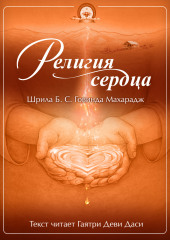 Религия сердца

Шрила Б. С. Говинда Махарадж

Текст читает Гаятри Деви Даси